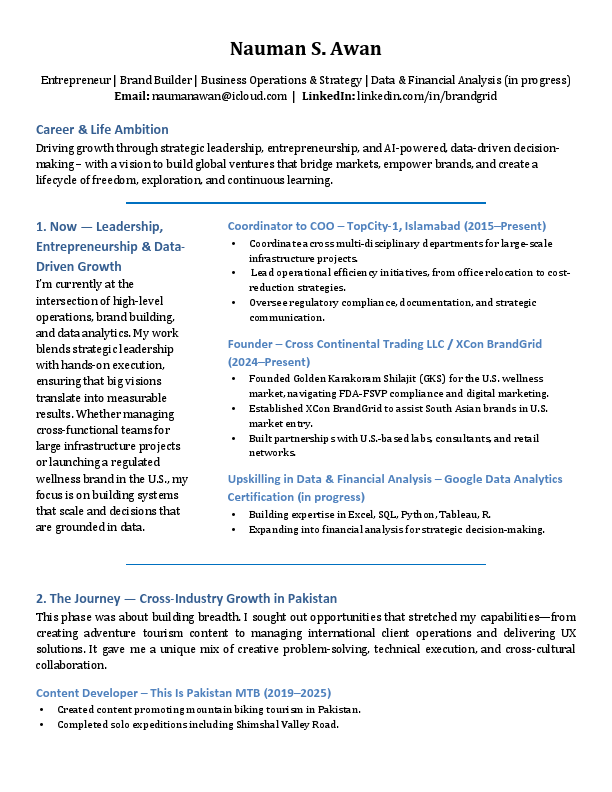 Nauman S. Awan

Entrepreneur | Brand Builder | Business Operations & Strategy | Data & Financial Analysis (in progress)
Email: naumanawan@icloud.com | LinkedIn: linkedin.com/in/brandgrid

Career & Life Ambition

Driving growth through strategic leadership, entrepreneurship, and AI-powered, data-driven decision-making – with a vision to build global ventures that bridge markets, empower brands, and create a lifecycle of freedom, exploration, and continuous learning.

1. Now — Leadership, Entrepreneurship & Data-Driven Growth

I'm currently at the intersection of high-level operations, brand building, and data analytics. My work blends strategic leadership with hands-on execution, ensuring that big visions translate into measurable results. Whether managing cross-functional teams for large infrastructure projects or launching a regulated wellness brand in the U.S., my focus is on building systems that scale and decisions that are grounded in data.

Coordinator to COO – TopCity-1, Islamabad (2015–Present)

• Coordinate across multi-disciplinary departments for large-scale infrastructure projects.
• Lead operational efficiency initiatives, from office relocation to cost-reduction strategies.
• Oversee regulatory compliance, documentation, and strategic communication.

Founder – Cross Continental Trading LLC / XCon BrandGrid (2024–Present)

• Founded Golden Karakoram Shilajit (GKS) for the U.S. wellness market, navigating FDA-FSVP compliance and digital marketing.
• Established XCon BrandGrid to assist South Asian brands in U.S. market entry.
• Built partnerships with U.S.-based labs, consultants, and retail networks.

Upskilling in Data & Financial Analysis – Google Data Analytics Certification (in progress)

• Building expertise in Excel, SQL, Python, Tableau, R.
• Expanding into financial analysis for strategic decision-making.

2. The Journey — Cross-Industry Growth in Pakistan

This phase was about building breadth. I sought out opportunities that stretched my capabilities—from creating adventure tourism content to managing international client operations and delivering UX solutions. It gave me a unique mix of creative problem-solving, technical execution, and cross-cultural collaboration.

Content Developer – This Is Pakistan MTB (2019–2025)

• Created content promoting mountain biking tourism in Pakistan.
• Completed solo expeditions including Shimshal Valley Road.